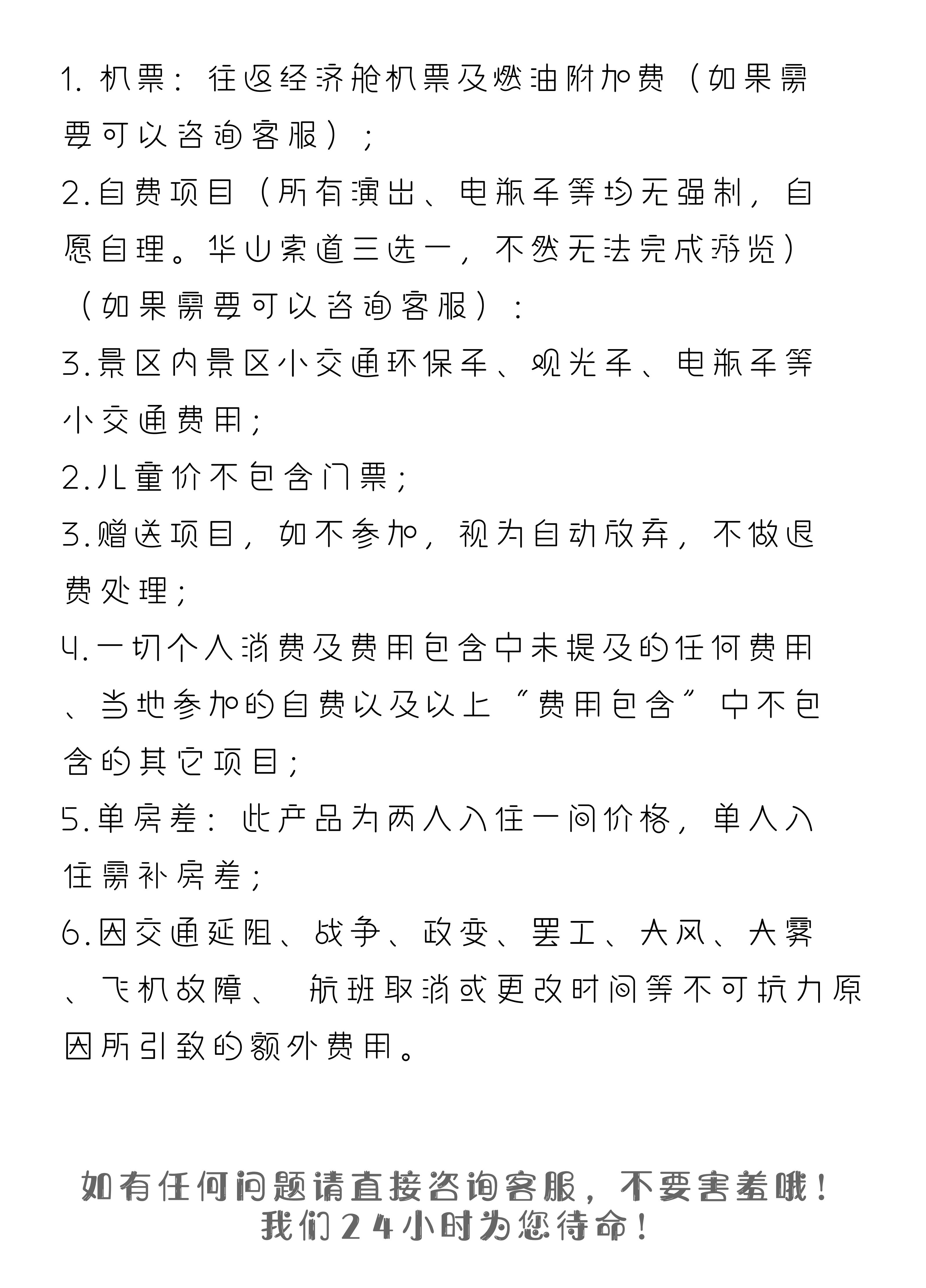 1. 机票：往返经济舱机票及燃油附加费（如果需要可以咨询客服）；

2.自费项目（所有演出、电瓶车等均无强制，自愿自理。华山索道三选一，不然无法完成游览）（如果需要可以咨询客服）：

3.景区内景区小交通环保车、观光车、电瓶车等小交通费用；

2.儿童价不包含门票；

3.赠送项目，如不参加，视为自动放弃，不做退费处理；

4.一切个人消费及费用包含中未提及的任何费用、当地参加的自费以及以上“费用包含”中不包含的其它项目；

5.单房差：此产品为两人入住一间价格，单人入住需补房差；

6.因交通延阻、战争、政变、罢工、大风、大雾、飞机故障、 航班取消或更改时间等不可抗力原因所引致的额外费用。

如有任何问题请直接咨询客服，不要害羞哦！
我们24小时为您待命！